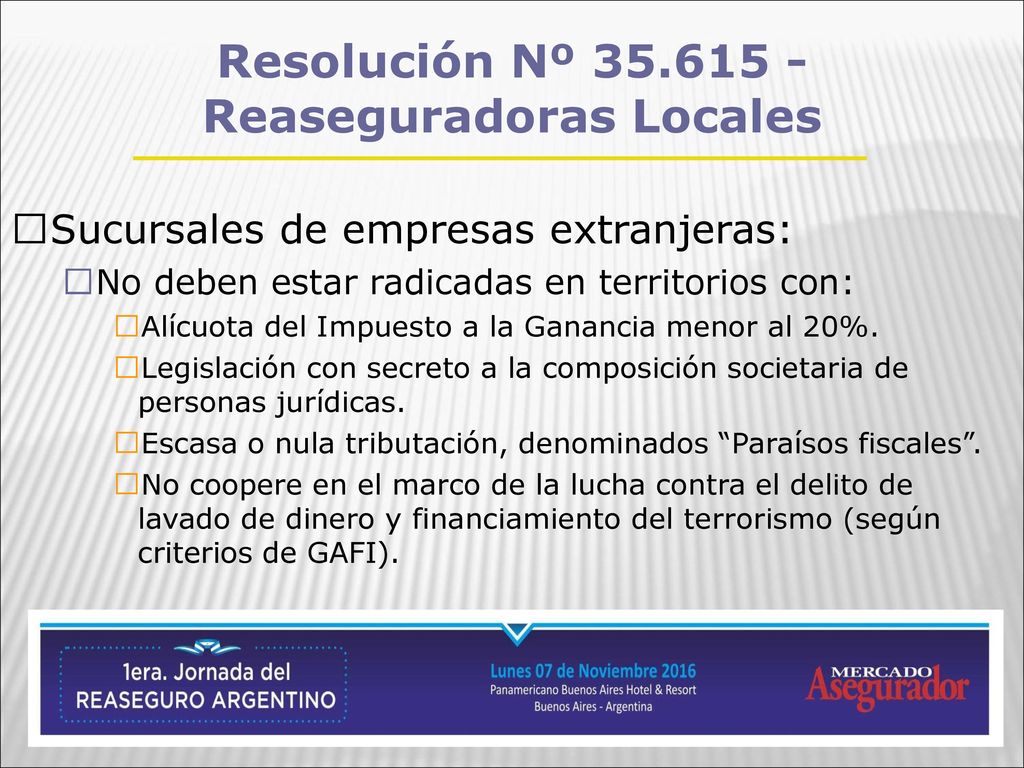 Resolución Nº 35.615 - Reaseguradoras Locales

Sucursales de empresas extranjeras:

No deben estar radicadas en territorios con:

Alícuota del Impuesto a la Ganancia menor al 20%.

Legislación con secreto a la composición societaria de personas jurídicas.

Escasa o nula tributación, denominados “Paraísos fiscales”.

No coopere en el marco de la lucha contra el delito de lavado de dinero y financiamiento del terrorismo (según criterios de GAFI).

1era. Jornada del REASEGURO ARGENTINO

Lunes 07 de Noviembre 2016
Panamericano Buenos Aires Hotel & Resort
Buenos Aires - Argentina

MERCADO Asegurador